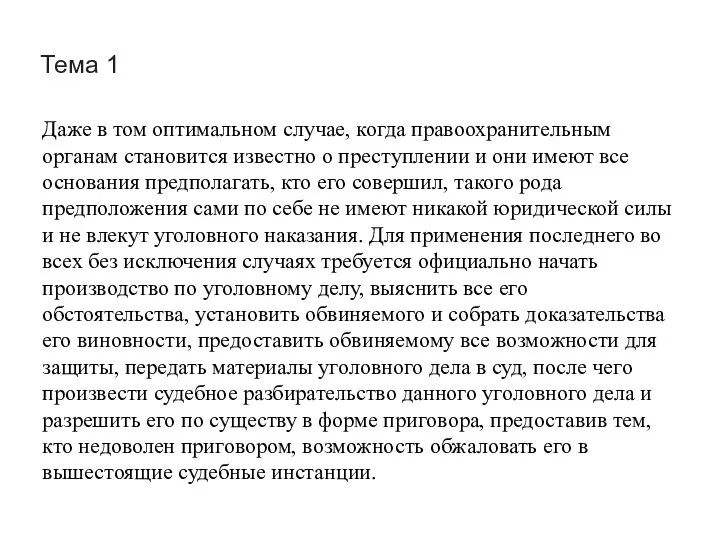 Тема 1

Даже в том оптимальном случае, когда правоохранительным органам становится известно о преступлении и они имеют все основания предполагать, кто его совершил, такого рода предположения сами по себе не имеют никакой юридической силы и не влекут уголовного наказания. Для применения последнего во всех без исключения случаях требуется официально начать производство по уголовному делу, выяснить все его обстоятельства, установить обвиняемого и собрать доказательства его виновности, предоставить обвиняемому все возможности для защиты, передать материалы уголовного дела в суд, после чего произвести судебное разбирательство данного уголовного дела и разрешить его по существу в форме приговора, предоставив тем, кто недоволен приговором, возможность обжаловать его в вышестоящие судебные инстанции.